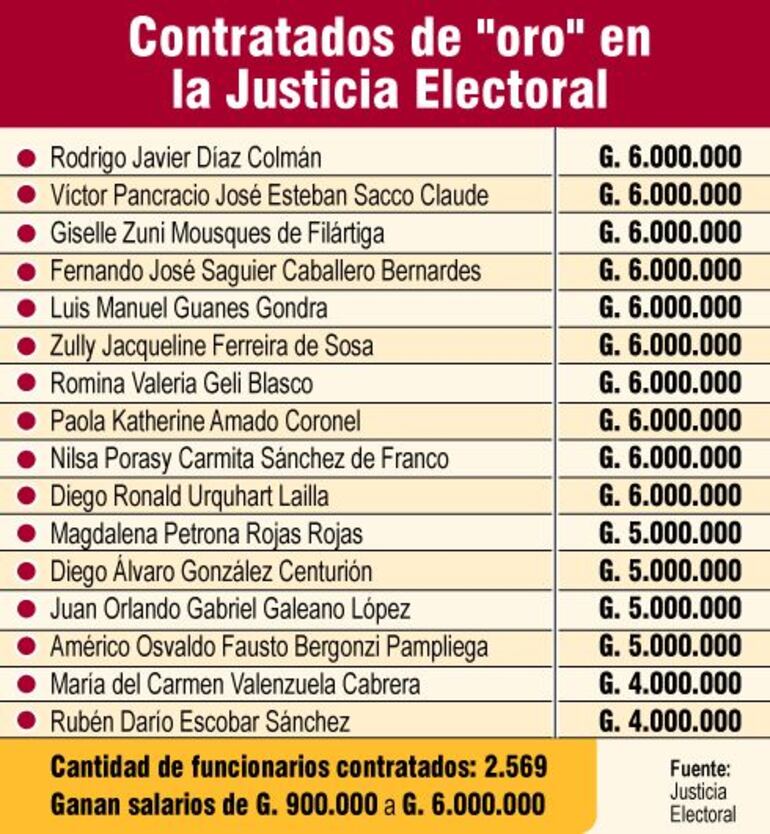 Contratados de "oro" en la Justicia Electoral

| | |
|---|---|
| Rodrigo Javier Díaz Colmán | G. 6.000.000 |
| Victor Pancracio José Esteban Sacco Claude | G. 6.000.000 |
| Giselle Zuni Mousques de Filártiga | G. 6.000.000 |
| Fernando José Saguier Caballero Bernardes | G. 6.000.000 |
| Luis Manuel Guanes Gondra | G. 6.000.000 |
| Zully Jacqueline Ferreira de Sosa | G. 6.000.000 |
| Romina Valeria Geli Blasco | G. 6.000.000 |
| Paola Katherine Amado Coronel | G. 6.000.000 |
| Nilsa Porasy Carmita Sánchez de Franco | G. 6.000.000 |
| Diego Ronald Urquhart Lailla | G. 6.000.000 |
| Magdalena Petrona Rojas Rojas | G. 5.000.000 |
| Diego Álvaro González Centurión | G. 5.000.000 |
| Juan Orlando Gabriel Galeano López | G. 5.000.000 |
| Américo Osvaldo Fausto Bergonzi Pampliega | G. 5.000.000 |
| María del Carmen Valenzuela Cabrera | G. 4.000.000 |
| Rubén Darío Escobar Sánchez | G. 4.000.000 |

Cantidad de funcionarios contratados: 2.569
Ganan salarios de G. 900.000 a G. 6.000.000

Fuente: Justicia Electoral